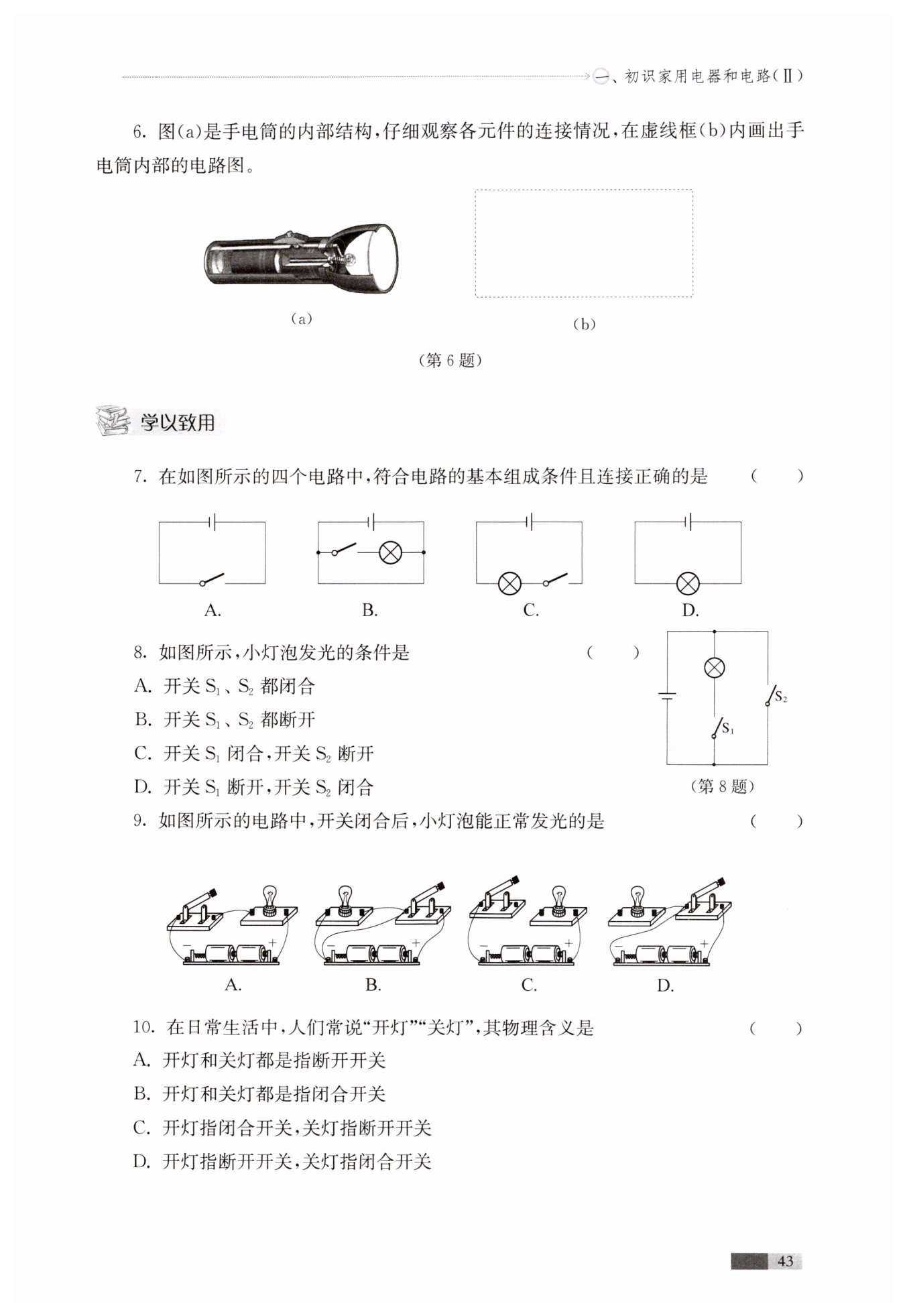 一、初识家用电器和电路(Ⅱ)

6. 图(a)是手电筒的内部结构，仔细观察各元件的连接情况，在虚线框(b)内画出手电筒内部的电路图。

(a)

(b)

(第6题)

学以致用

7. 在如图所示的四个电路中，符合电路的基本组成条件且连接正确的是 ( )

A. B. C. D.

8. 如图所示，小灯泡发光的条件是 ( )

A. 开关 $S_1$、$S_2$ 都闭合

B. 开关 $S_1$、$S_2$ 都断开

C. 开关 $S_1$ 闭合，开关 $S_2$ 断开

D. 开关 $S_1$ 断开，开关 $S_2$ 闭合

$S_2$

$S_1$

(第8题)

9. 如图所示的电路中，开关闭合后，小灯泡能正常发光的是 ( )

− + − + − + − +

A. B. C. D.

10. 在日常生活中，人们常说“开灯”“关灯”，其物理含义是 ( )

A. 开灯和关灯都是指断开开关

B. 开灯和关灯都是指闭合开关

C. 开灯指闭合开关，关灯指断开开关

D. 开灯指断开开关，关灯指闭合开关

43